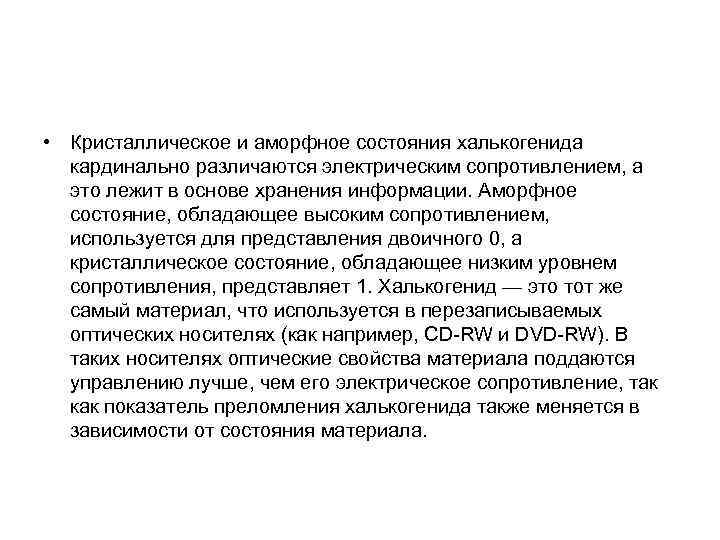 • Кристаллическое и аморфное состояния халькогенида кардинально различаются электрическим сопротивлением, а это лежит в основе хранения информации. Аморфное состояние, обладающее высоким сопротивлением, используется для представления двоичного 0, а кристаллическое состояние, обладающее низким уровнем сопротивления, представляет 1. Халькогенид — это тот же самый материал, что используется в перезаписываемых оптических носителях (как например, CD-RW и DVD-RW). В таких носителях оптические свойства материала поддаются управлению лучше, чем его электрическое сопротивление, так как показатель преломления халькогенида также меняется в зависимости от состояния материала.